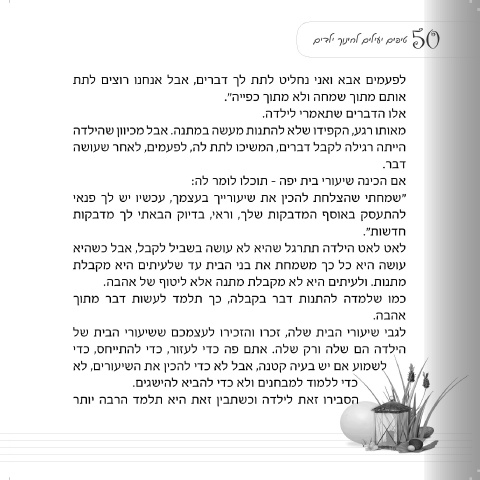 50 טיפים יעילים לחינוך ילדים

לפעמים אבא ואני נחליט לתת לך דברים, אבל אנחנו רוצים לתת אותם מתוך שמחה ולא מתוך כפייה".

אלו הדברים שתאמרי לילדה.

מאותו רגע, הקפידו שלא להתנות מעשה במתנה. אבל מכיוון שהילדה הייתה רגילה לקבל דברים, המשיכו לתת לה, לפעמים, לאחר שעושה דבר.

אם הכינה שיעורי בית יפה - תוכלו לומר לה:

"שמחתי שהצלחת להכין את שיעורייך בעצמך, עכשיו יש לך פנאי להתעסק באוסף המדבקות שלך, וראי, בדיוק הבאתי לך מדבקות חדשות".

לאט לאט הילדה תתרגל שהיא לא עושה בשביל לקבל, אבל כשהיא עושה היא כל כך משמחת את בני הבית עד שלעיתים היא מקבלת מתנות. ולעיתים היא לא מקבלת מתנה אלא ליטוף של אהבה.

כמו שלמדה להתנות דבר בקבלה, כך תלמד לעשות דבר מתוך אהבה.

לגבי שיעורי הבית שלה, זכרו והזכירו לעצמכם ששיעורי הבית של הילדה הם שלה ורק שלה. אתם פה כדי לעזור, כדי להתייחס, כדי לשמוע אם יש בעיה קטנה, אבל לא כדי להכין את השיעורים, לא כדי ללמוד למבחנים ולא כדי להביא להישגים.

הסבירו זאת לילדה וכשתבין זאת היא תלמד הרבה יותר